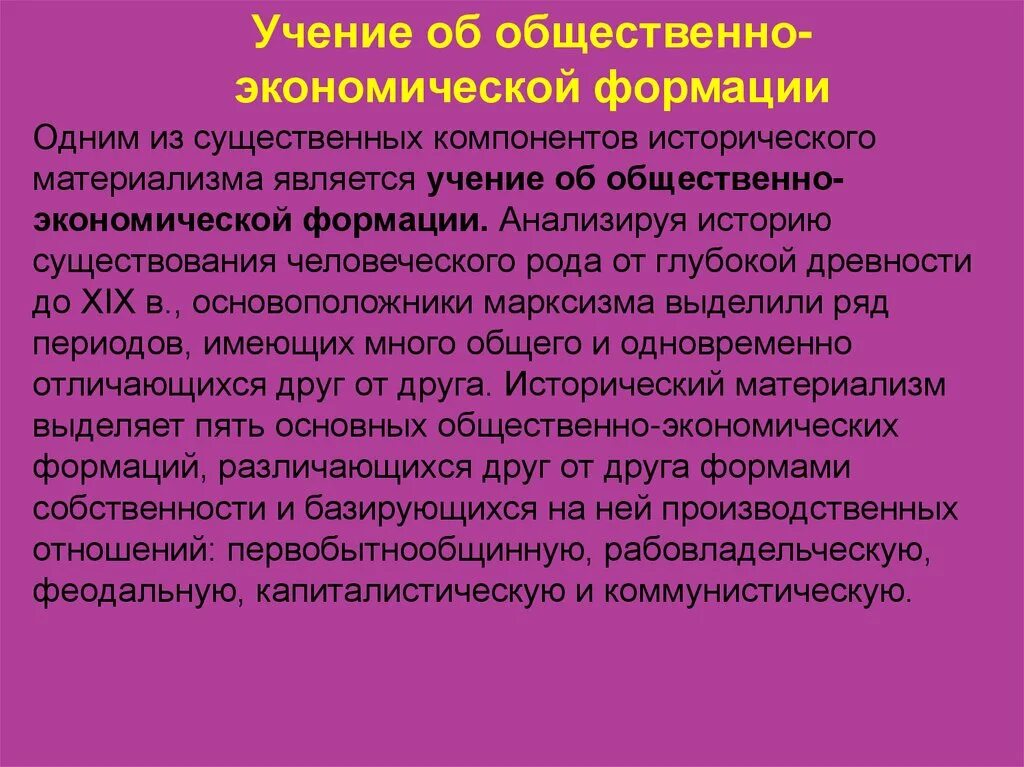 Учение об общественно-экономической формации

Одним из существенных компонентов исторического материализма является учение об общественно-экономической формации. Анализируя историю существования человеческого рода от глубокой древности до XIX в., основоположники марксизма выделили ряд периодов, имеющих много общего и одновременно отличающихся друг от друга. Исторический материализм выделяет пять основных общественно-экономических формаций, различающихся друг от друга формами собственности и базирующихся на ней производственных отношений: первобытнообщинную, рабовладельческую, феодальную, капиталистическую и коммунистическую.